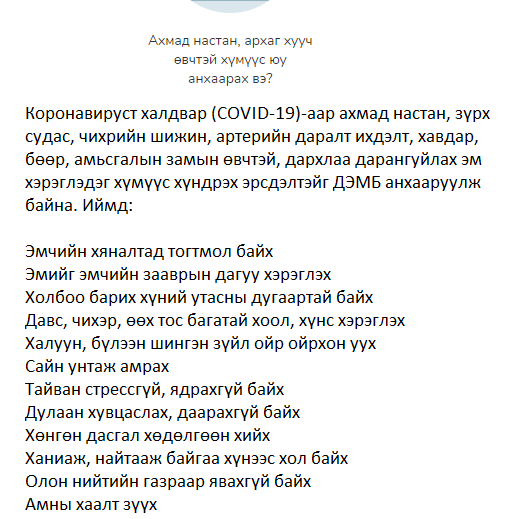 Ахмад настан, архаг хууч өвчтэй хүмүүс юу анхаарах вэ?

Коронавируст халдвар (COVID-19)-аар ахмад настан, зүрх судас, чихрийн шижин, артерийн даралт ихдэлт, хавдар, бөөр, амьсгалын замын өвчтэй, дархлаа дарангуйлах эм хэрэглэдэг хүмүүс хүндрэх эрсдэлтэйг ДЭМБ анхааруулж байна. Иймд:

Эмчийн хяналтад тогтмол байх
Эмийг эмчийн зааврын дагуу хэрэглэх
Холбоо барих хүний утасны дугаартай байх
Давс, чихэр, өөх тос багатай хоол, хүнс хэрэглэх
Халуун, бүлээн шингэн зүйл ойр ойрхон уух
Сайн унтаж амрах
Тайван стрессгүй, ядрахгүй байх
Дулаан хувцаслах, даарахгүй байх
Хөнгөн дасгал хөдөлгөөн хийх
Ханиаж, найтааж байгаа хүнээс хол байх
Олон нийтийн газраар явахгүй байх
Амны хаалт зүүх